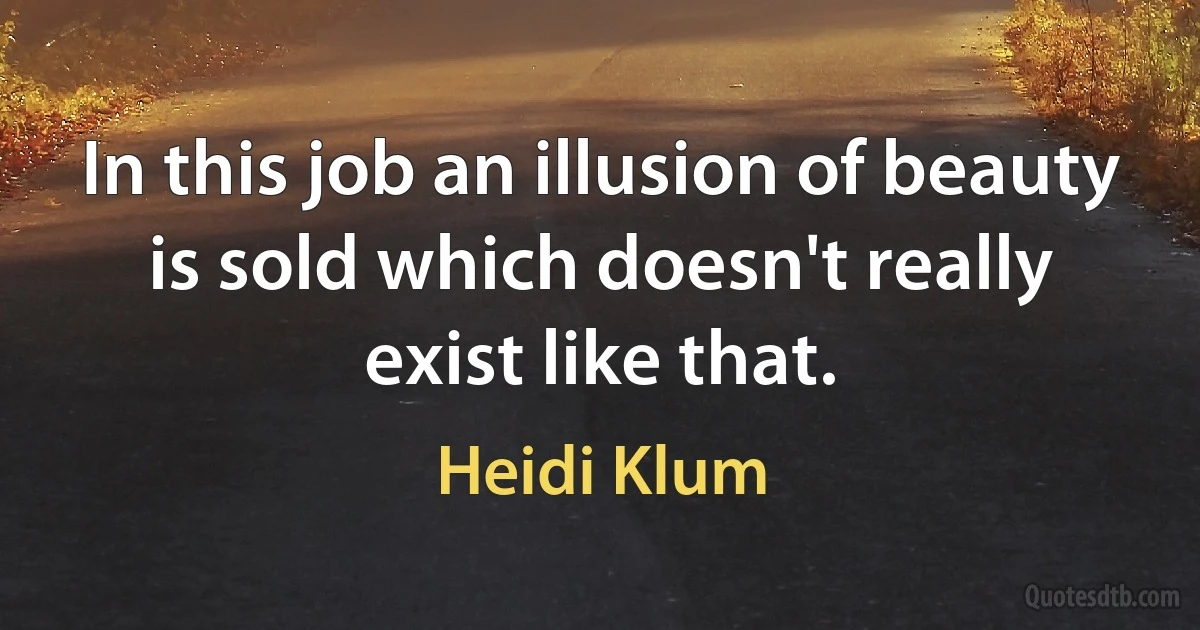 In this job an illusion of beauty is sold which doesn't really exist like that.

Heidi Klum

Quotesdtb.com